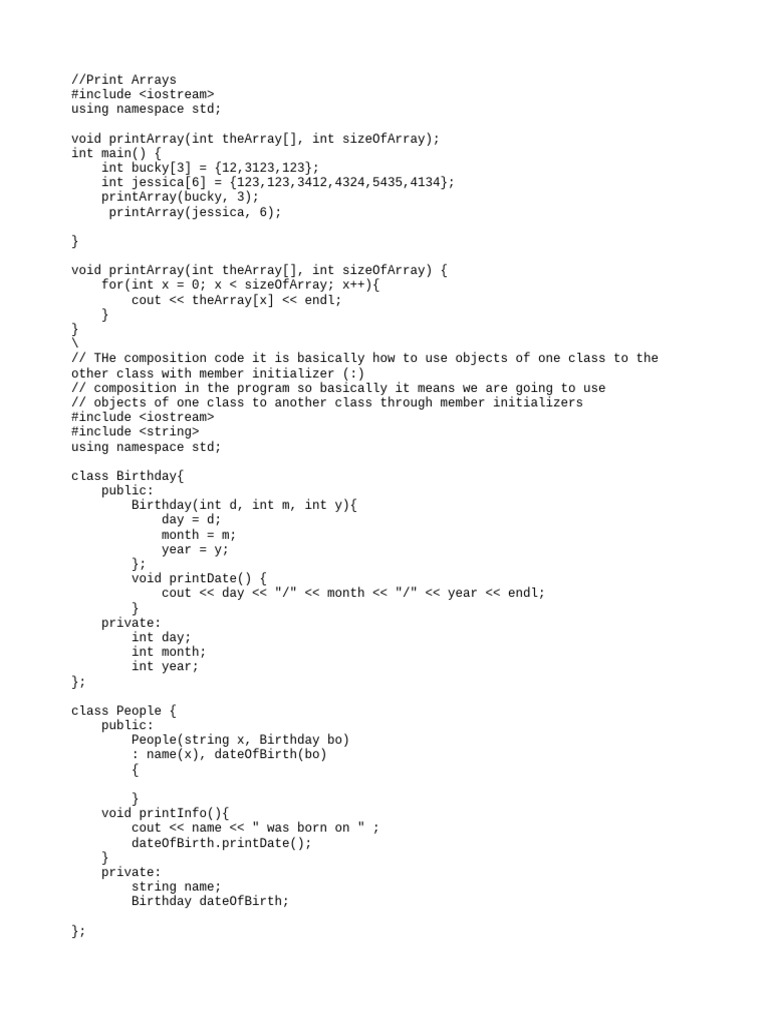 //Print Arrays
#include <iostream>
using namespace std;

void printArray(int theArray[], int sizeOfArray);
int main() {
    int bucky[3] = {12,3123,123};
    int jessica[6] = {123,123,3412,4324,5435,4134};
    printArray(bucky, 3);
     printArray(jessica, 6);

}

void printArray(int theArray[], int sizeOfArray) {
    for(int x = 0; x < sizeOfArray; x++){
        cout << theArray[x] << endl;
    }
}
\
// THe composition code it is basically how to use objects of one class to the other class with member initializer (:)
// composition in the program so basically it means we are going to use
// objects of one class to another class through member initializers
#include <iostream>
#include <string>
using namespace std;

class Birthday{
    public:
        Birthday(int d, int m, int y){
            day = d;
            month = m;
            year = y;
        };
        void printDate() {
            cout << day << "/" << month << "/" << year << endl;
        }
    private:
        int day;
        int month;
        int year;
};

class People {
    public:
        People(string x, Birthday bo)
        : name(x), dateOfBirth(bo)
        {

        }
    void printInfo(){
        cout << name << " was born on " ;
        dateOfBirth.printDate();
    }
    private:
        string name;
        Birthday dateOfBirth;

};